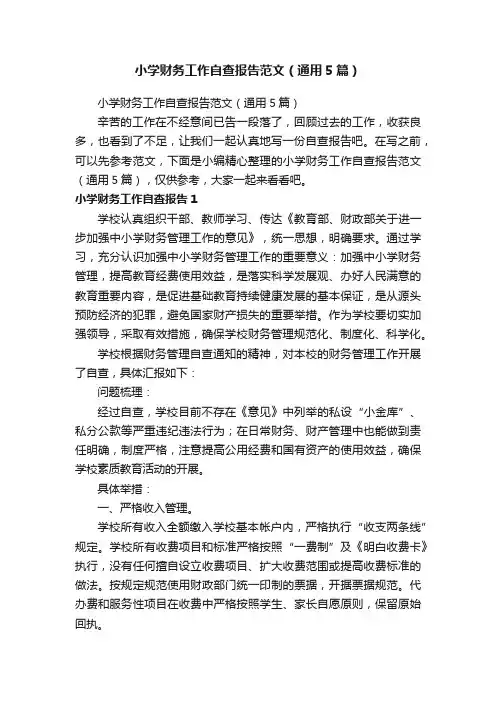 小学财务工作自查报告范文（通用5篇）

小学财务工作自查报告范文（通用5篇）

辛苦的工作在不经意间已告一段落了，回顾过去的工作，收获良多，也看到了不足，让我们一起认真地写一份自查报告吧。在写之前，可以先参考范文，下面是小编精心整理的小学财务工作自查报告范文（通用5篇），仅供参考，大家一起来看看吧。

小学财务工作自查报告1

学校认真组织干部、教师学习、传达《教育部、财政部关于进一步加强中小学财务管理工作的意见》，统一思想，明确要求。通过学习，充分认识加强中小学财务管理工作的重要意义：加强中小学财务管理，提高教育经费使用效益，是落实科学发展观、办好人民满意的教育重要内容，是促进基础教育持续健康发展的基本保证，是从源头预防经济的犯罪，避免国家财产损失的重要举措。作为学校要切实加强领导，采取有效措施，确保学校财务管理规范化、制度化、科学化。

学校根据财务管理自查通知的精神，对本校的财务管理工作开展了自查，具体汇报如下：

问题梳理：

经过自查，学校目前不存在《意见》中列举的私设“小金库”、私分公款等严重违纪违法行为；在日常财务、财产管理中也能做到责任明确，制度严格，注意提高公用经费和国有资产的使用效益，确保学校素质教育活动的开展。

具体举措：

一、严格收入管理。

学校所有收入全额缴入学校基本帐户内，严格执行“收支两条线”规定。学校所有收费项目和标准严格按照“一费制”及《明白收费卡》执行，没有任何擅自设立收费项目、扩大收费范围或提高收费标准的做法。按规定规范使用财政部门统一印制的票据，开据票据规范。代办费和服务性项目在收费中严格按照学生、家长自愿原则，保留原始回执。